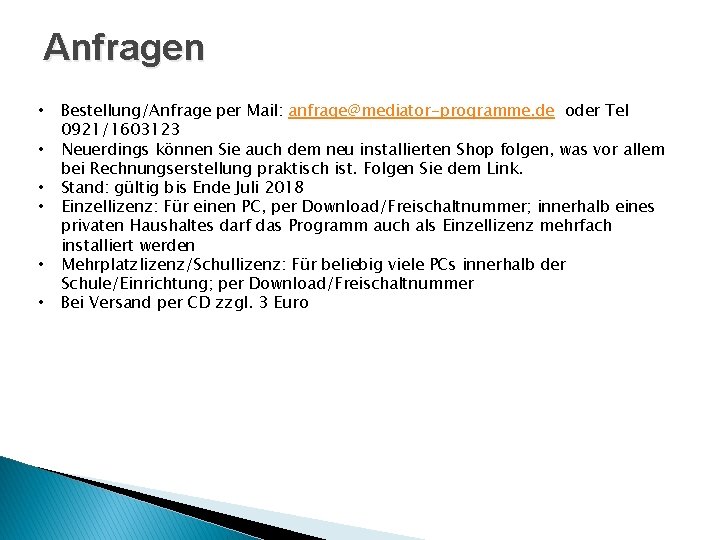 Anfragen

• Bestellung/Anfrage per Mail: anfrage@mediator-programme.de oder Tel 0921/1603123
• Neuerdings können Sie auch dem neu installierten Shop folgen, was vor allem bei Rechnungserstellung praktisch ist. Folgen Sie dem Link.
• Stand: gültig bis Ende Juli 2018
• Einzellizenz: Für einen PC, per Download/Freischaltnummer; innerhalb eines privaten Haushaltes darf das Programm auch als Einzellizenz mehrfach installiert werden
• Mehrplatzlizenz/Schullizenz: Für beliebig viele PCs innerhalb der Schule/Einrichtung; per Download/Freischaltnummer
• Bei Versand per CD zzgl. 3 Euro